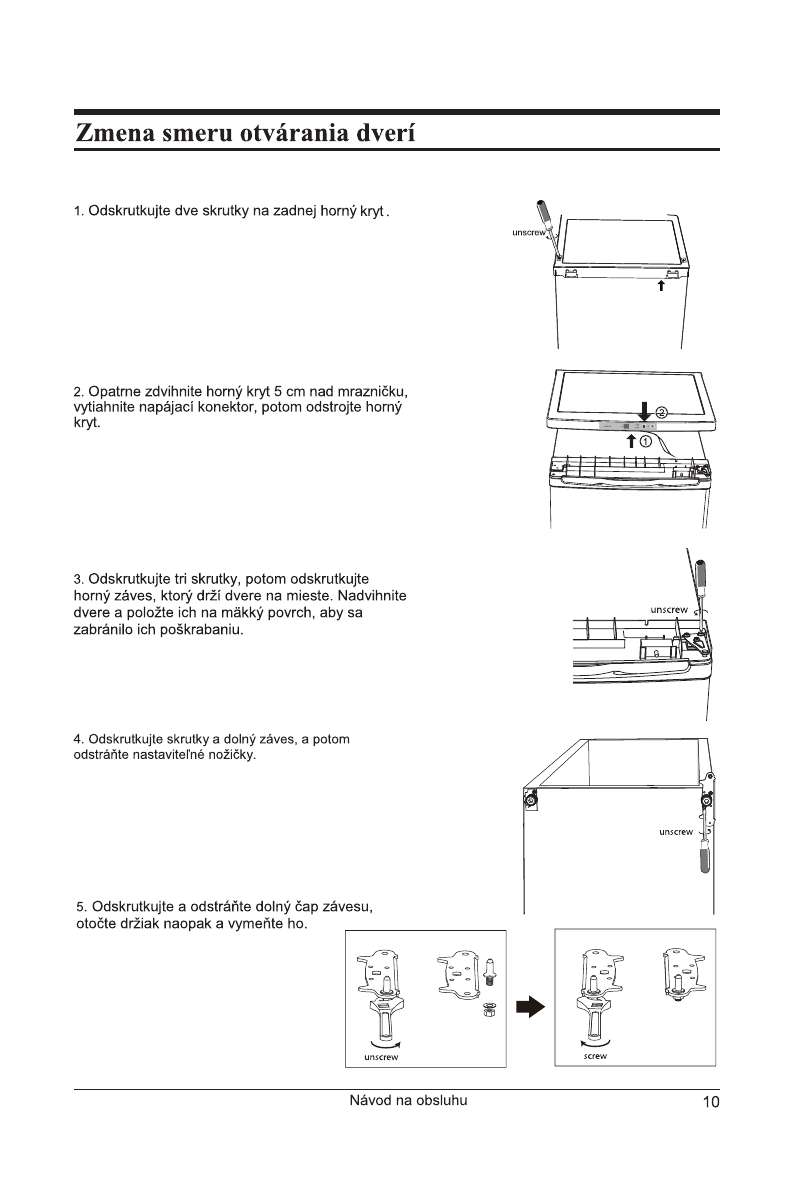 Zmena smeru otvárania dverí

1. Odskrutkujte dve skrutky na zadnej horný kryt .

unscrew

2. Opatrne zdvihnite horný kryt 5 cm nad mrazničku, vytiahnite napájací konektor, potom odstrojte horný kryt.

②

①

3. Odskrutkujte tri skrutky, potom odskrutkujte horný záves, ktorý drží dvere na mieste. Nadvihnite dvere a položte ich na mäkký povrch, aby sa zabránilo ich poškrabaniu.

unscrew

4. Odskrutkujte skrutky a dolný záves, a potom odstráňte nastaviteľné nožičky.

unscrew

5. Odskrutkujte a odstráňte dolný čap závesu, otočte držiak naopak a vymeňte ho.

unscrew

screw

Návod na obsluhu

10